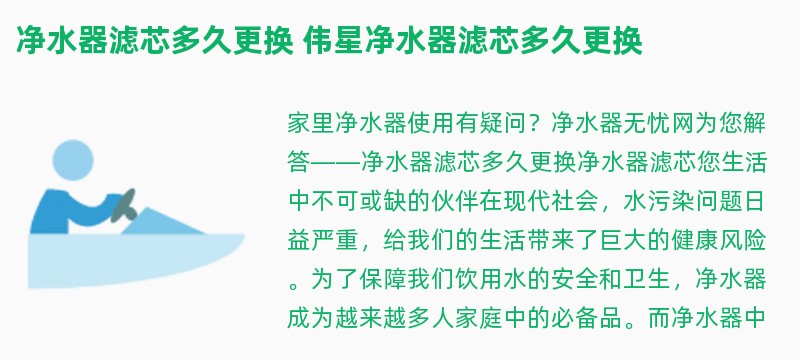 净水器滤芯多久更换 伟星净水器滤芯多久更换

家里净水器使用有疑问？净水器无忧网为您解答——净水器滤芯多久更换净水器滤芯您生活中不可或缺的伙伴在现代社会，水污染问题日益严重，给我们的生活带来了巨大的健康风险。为了保障我们饮用水的安全和卫生，净水器成为越来越多人家庭中的必备品。而净水器中